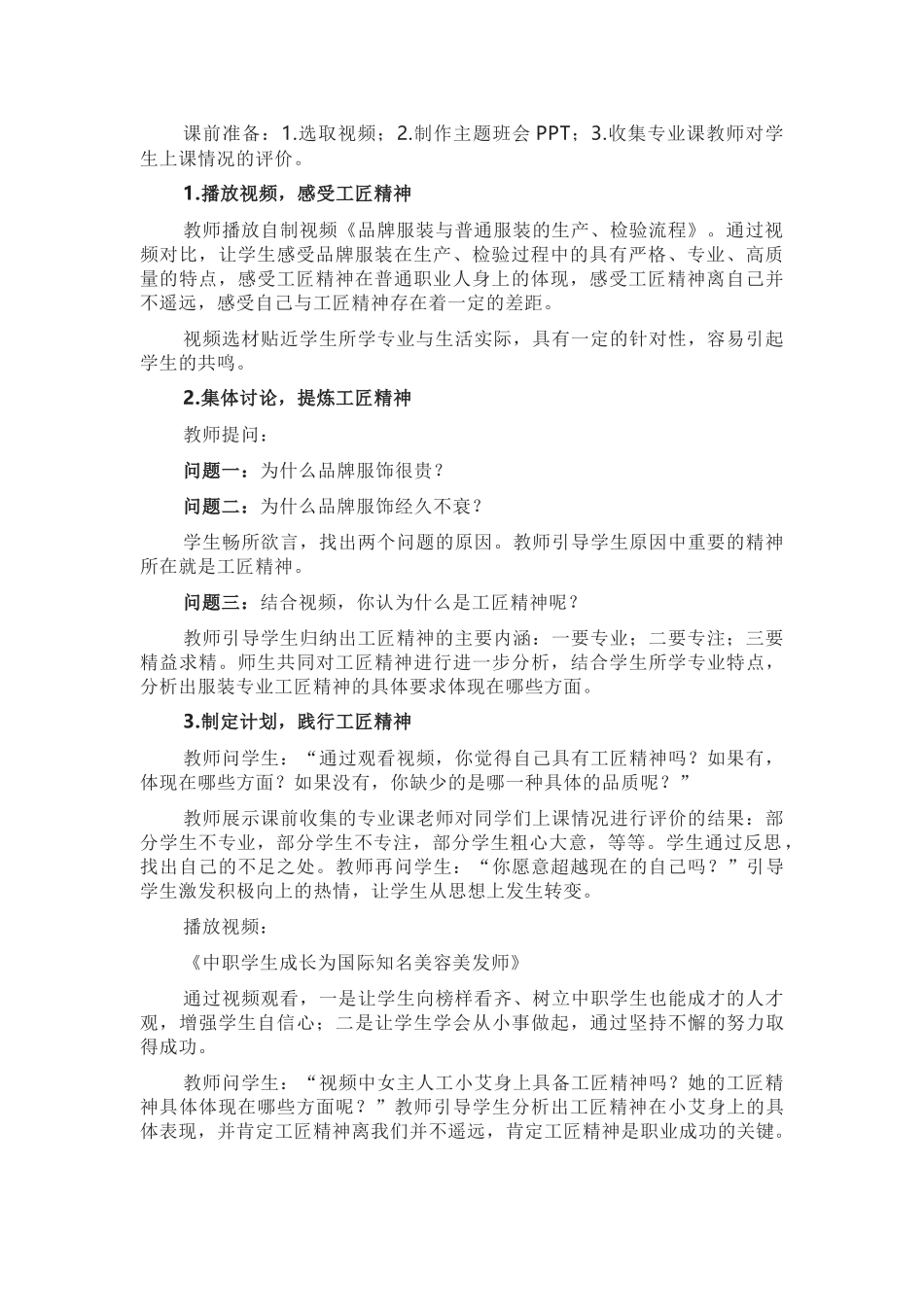 课前准备：1.选取视频；2.制作主题班会 PPT；3.收集专业课教师对学生上课情况的评价。

1.播放视频，感受工匠精神

教师播放自制视频《品牌服装与普通服装的生产、检验流程》。通过视频对比，让学生感受品牌服装在生产、检验过程中的具有严格、专业、高质量的特点，感受工匠精神在普通职业人身上的体现，感受工匠精神离自己并不遥远，感受自己与工匠精神存在着一定的差距。

视频选材贴近学生所学专业与生活实际，具有一定的针对性，容易引起学生的共鸣。

2.集体讨论，提炼工匠精神

教师提问：

问题一：为什么品牌服饰很贵？

问题二：为什么品牌服饰经久不衰？

学生畅所欲言，找出两个问题的原因。教师引导学生原因中重要的精神所在就是工匠精神。

问题三：结合视频，你认为什么是工匠精神呢？

教师引导学生归纳出工匠精神的主要内涵：一要专业；二要专注；三要精益求精。师生共同对工匠精神进行进一步分析，结合学生所学专业特点，分析出服装专业工匠精神的具体要求体现在哪些方面。

3.制定计划，践行工匠精神

教师问学生：“通过观看视频，你觉得自己具有工匠精神吗？如果有，体现在哪些方面？如果没有，你缺少的是哪一种具体的品质呢？”

教师展示课前收集的专业课老师对同学们上课情况进行评价的结果：部分学生不专业，部分学生不专注，部分学生粗心大意，等等。学生通过反思，找出自己的不足之处。教师再问学生：“你愿意超越现在的自己吗？”引导学生激发积极向上的热情，让学生从思想上发生转变。

播放视频：

《中职学生成长为国际知名美容美发师》

通过视频观看，一是让学生向榜样看齐、树立中职学生也能成才的人才观，增强学生自信心；二是让学生学会从小事做起，通过坚持不懈的努力取得成功。

教师问学生：“视频中女主人工小艾身上具备工匠精神吗？她的工匠精神具体体现在哪些方面呢？”教师引导学生分析出工匠精神在小艾身上的具体表现，并肯定工匠精神离我们并不遥远，肯定工匠精神是职业成功的关键。